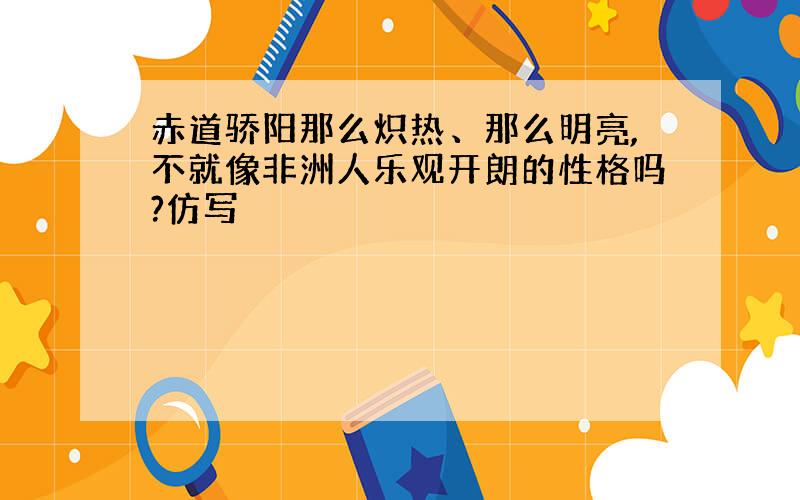 赤道骄阳那么炽热、那么明亮,不就像非洲人乐观开朗的性格吗?仿写